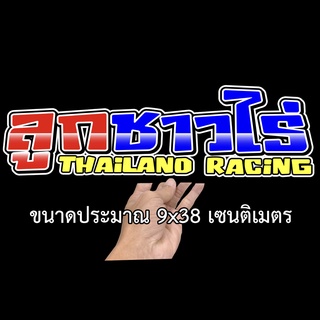 ลูกชาวไร่
THAiLAND RACiNG

ขนาดประมาณ 9x38 เซนติเมตร